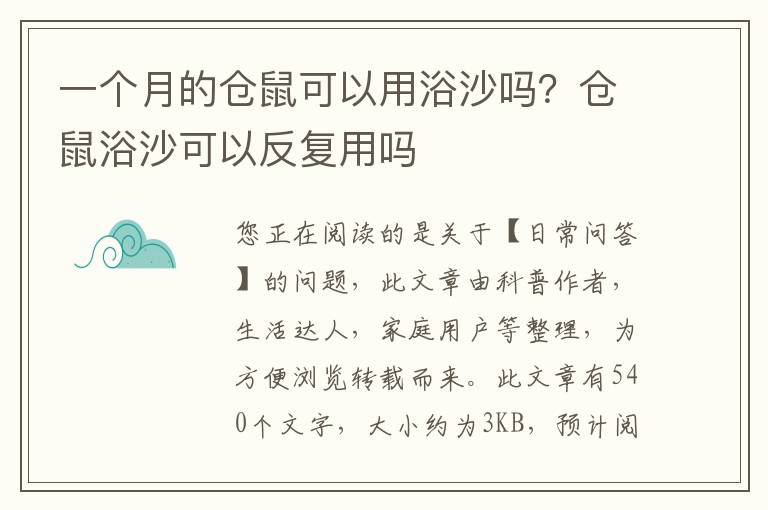 一个月的仓鼠可以用浴沙吗？仓鼠浴沙可以反复用吗

您正在阅读的是关于【日常问答】的问题，此文章由科普作者，生活达人，家庭用户等整理，为方便浏览转载而来。此文章有540个文字，大小约为3KB，预计阅